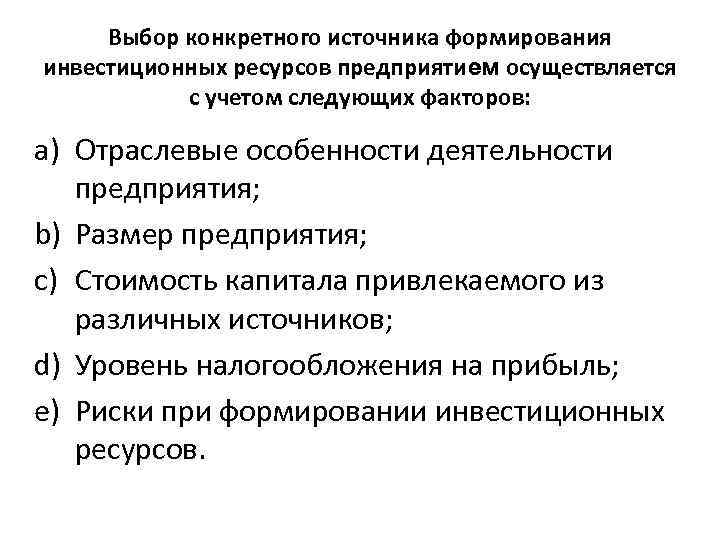 Выбор конкретного источника формирования инвестиционных ресурсов предприятием осуществляется с учетом следующих факторов:

a) Отраслевые особенности деятельности предприятия;
b) Размер предприятия;
c) Стоимость капитала привлекаемого из различных источников;
d) Уровень налогообложения на прибыль;
e) Риски при формировании инвестиционных ресурсов.